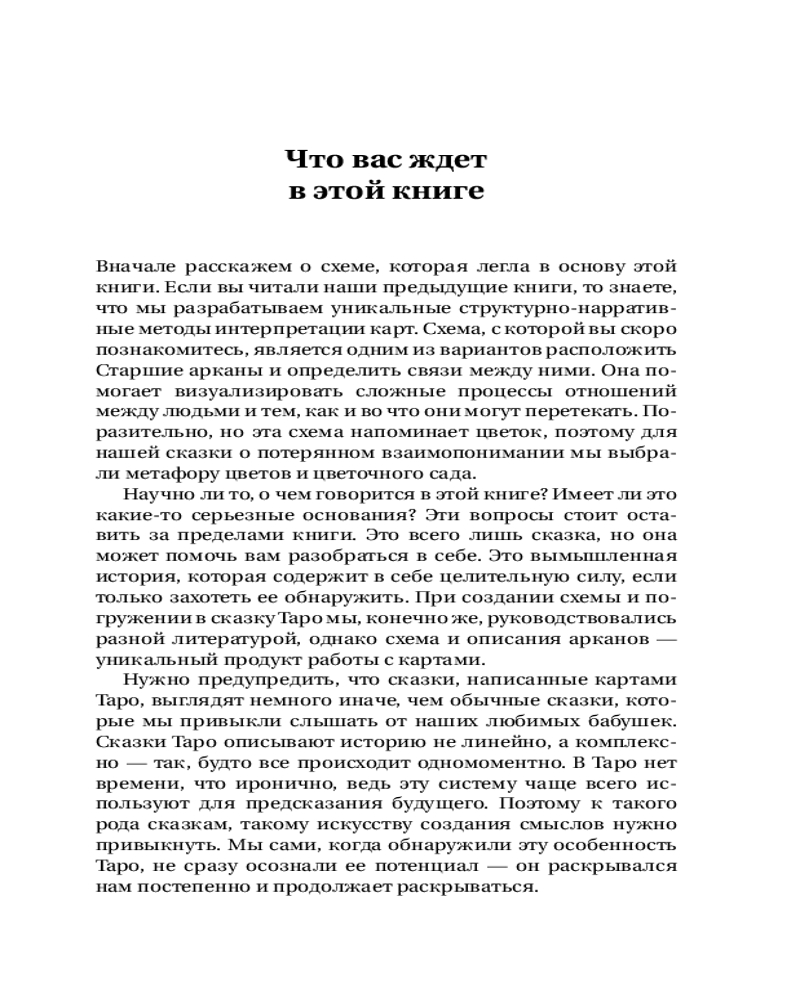 Что вас ждет
в этой книге

Вначале расскажем о схеме, которая легла в основу этой книги. Если вы читали наши предыдущие книги, то знаете, что мы разрабатываем уникальные структурно-нарративные методы интерпретации карт. Схема, с которой вы скоро познакомитесь, является одним из вариантов расположить Старшие арканы и определить связи между ними. Она помогает визуализировать сложные процессы отношений между людьми и тем, как и во что они могут перетекать. Поразительно, но эта схема напоминает цветок, поэтому для нашей сказки о потерянном взаимопонимании мы выбрали метафору цветов и цветочного сада.

Научно ли то, о чем говорится в этой книге? Имеет ли это какие-то серьезные основания? Эти вопросы стоит оставить за пределами книги. Это всего лишь сказка, но она может помочь вам разобраться в себе. Это вымышленная история, которая содержит в себе целительную силу, если только захотеть ее обнаружить. При создании схемы и погружении в сказку Таро мы, конечно же, руководствовались разной литературой, однако схема и описания арканов — уникальный продукт работы с картами.

Нужно предупредить, что сказки, написанные картами Таро, выглядят немного иначе, чем обычные сказки, которые мы привыкли слышать от наших любимых бабушек. Сказки Таро описывают историю не линейно, а комплексно — так, будто все происходит одномоментно. В Таро нет времени, что иронично, ведь эту систему чаще всего используют для предсказания будущего. Поэтому к такого рода сказкам, такому искусству создания смыслов нужно привыкнуть. Мы сами, когда обнаружили эту особенность Таро, не сразу осознали ее потенциал — он раскрывался нам постепенно и продолжает раскрываться.